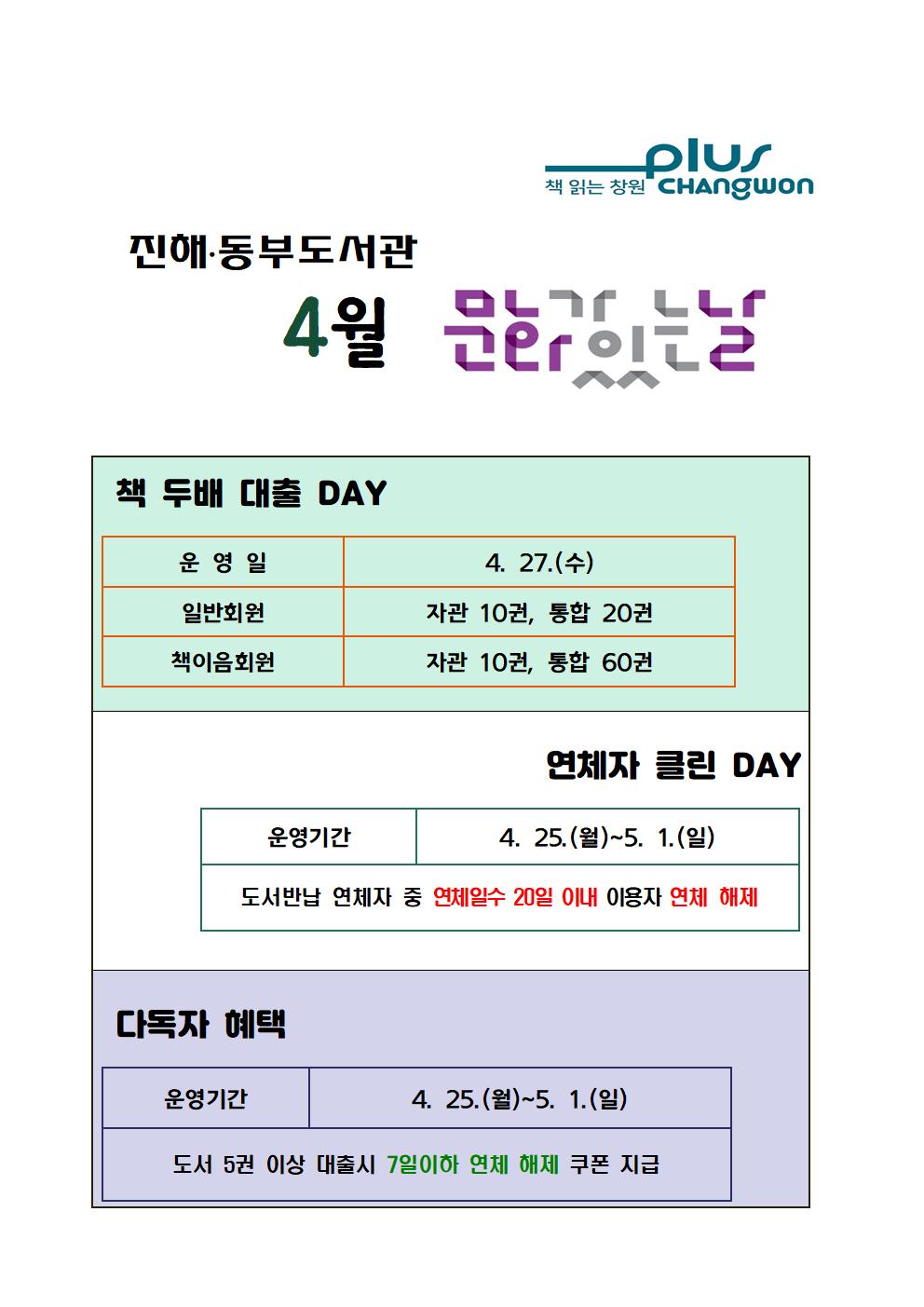 plus
책 읽는 창원 CHANGWON

진해·동부도서관

4월 문화가 있는 날

책 두배 대출 DAY

| 운 영 일 | 4. 27.(수) |
|---|---|
| 일반회원 | 자관 10권, 통합 20권 |
| 책이음회원 | 자관 10권, 통합 60권 |

연체자 클린 DAY

| 운영기간 | 4. 25.(월)~5. 1.(일) |
|---|---|
| 도서반납 연체자 중 연체일수 20일 이내 이용자 연체 해제 | |

다독자 혜택

| 운영기간 | 4. 25.(월)~5. 1.(일) |
|---|---|
| 도서 5권 이상 대출시 7일이하 연체 해제 쿠폰 지급 | |